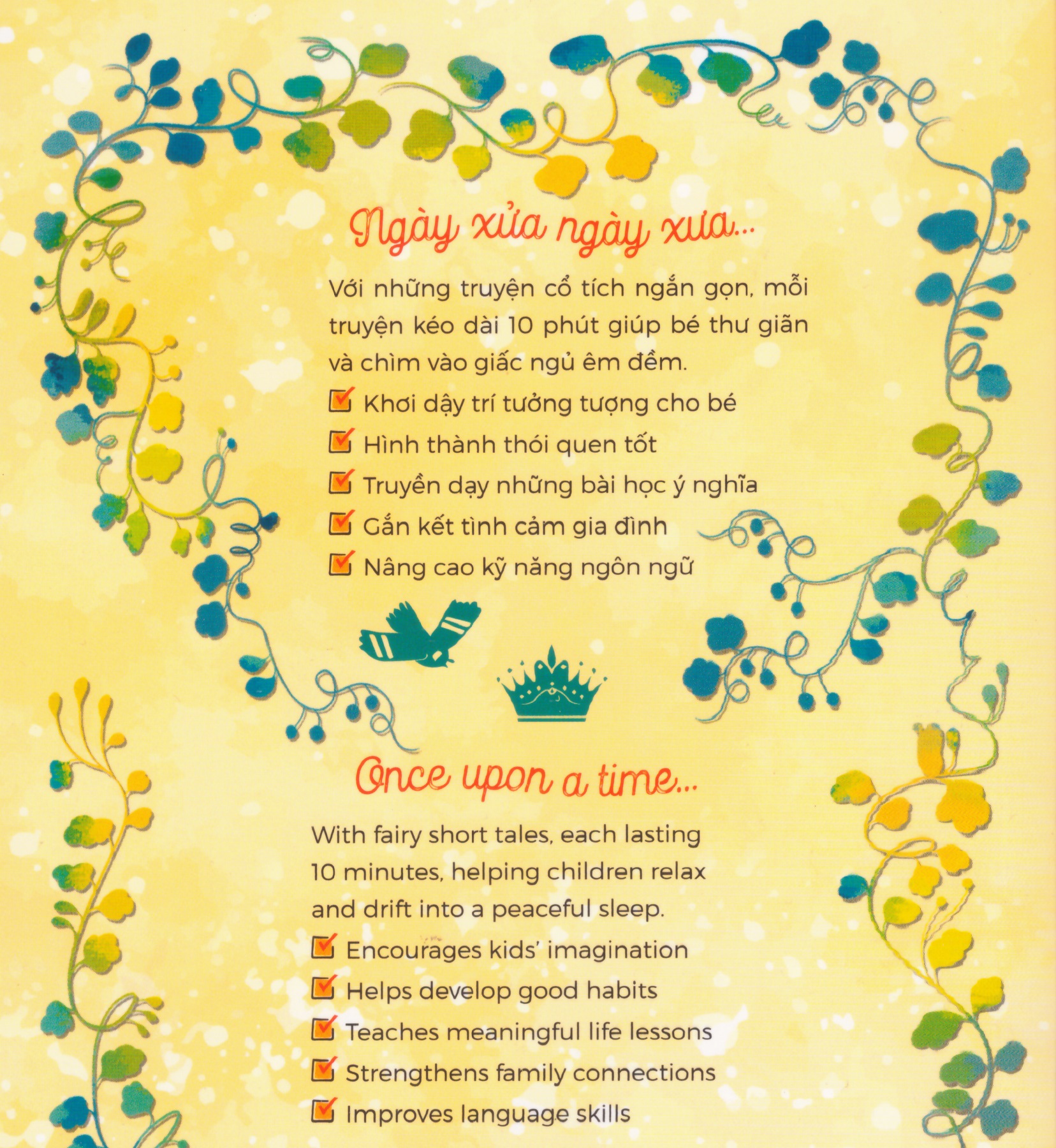 Ngày xửa ngày xưa...

Với những truyện cổ tích ngắn gọn, mỗi truyện kéo dài 10 phút giúp bé thư giãn và chìm vào giấc ngủ êm đềm.

Khơi dậy trí tưởng tượng cho bé
Hình thành thói quen tốt
Truyền dạy những bài học ý nghĩa
Gắn kết tình cảm gia đình
Nâng cao kỹ năng ngôn ngữ

Once upon a time...

With fairy short tales, each lasting 10 minutes, helping children relax and drift into a peaceful sleep.

Encourages kids' imagination
Helps develop good habits
Teaches meaningful life lessons
Strengthens family connections
Improves language skills